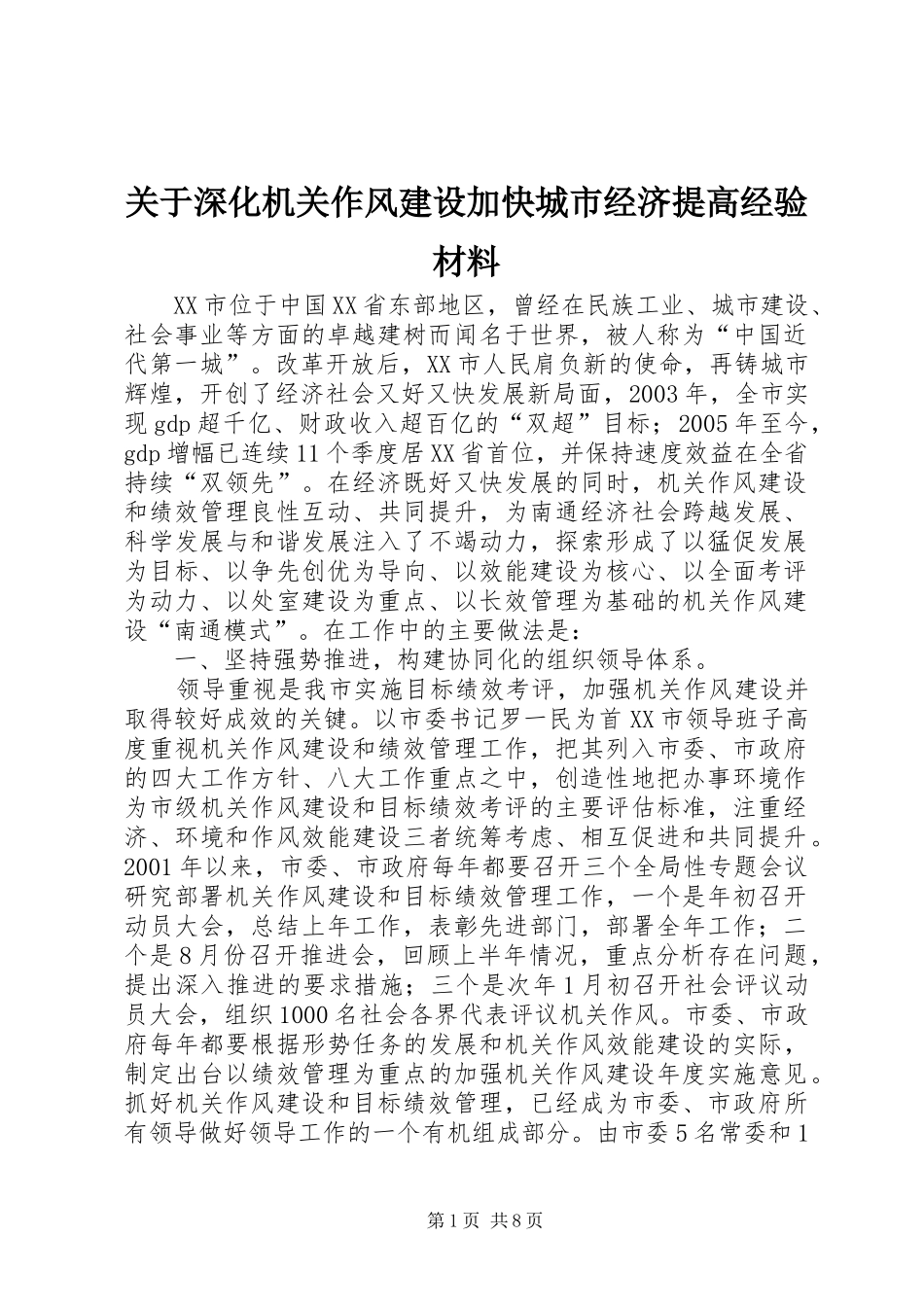 关于深化机关作风建设加快城市经济提高经验材料

XX市位于中国XX省东部地区，曾经在民族工业、城市建设、社会事业等方面的卓越建树而闻名于世界，被人称为“中国近代第一城”。改革开放后，XX市人民肩负新的使命，再铸城市辉煌，开创了经济社会又好又快发展新局面，2003年，全市实现gdp超千亿、财政收入超百亿的“双超”目标；2005年至今，gdp增幅已连续11个季度居XX省首位，并保持速度效益在全省持续“双领先”。在经济既好又快发展的同时，机关作风建设和绩效管理良性互动、共同提升，为南通经济社会跨越发展、科学发展与和谐发展注入了不竭动力，探索形成了以猛促发展为目标、以争先创优为导向、以效能建设为核心、以全面考评为动力、以处室建设为重点、以长效管理为基础的机关作风建设“南通模式”。在工作中的主要做法是：

一、坚持强势推进，构建协同化的组织领导体系。

领导重视是我市实施目标绩效考评，加强机关作风建设并取得较好成效的关键。以市委书记罗一民为首XX市领导班子高度重视机关作风建设和绩效管理工作，把其列入市委、市政府的四大工作方针、八大工作重点之中，创造性地把办事环境作为市级机关作风建设和目标绩效考评的主要评估标准，注重经济、环境和作风效能建设三者统筹考虑、相互促进和共同提升。2001年以来，市委、市政府每年都要召开三个全局性专题会议研究部署机关作风建设和目标绩效管理工作，一个是年初召开动员大会，总结上年工作，表彰先进部门，部署全年工作；二个是8月份召开推进会，回顾上半年情况，重点分析存在问题，提出深入推进的要求措施；三个是次年1月初召开社会评议动员大会，组织1000名社会各界代表评议机关作风。市委、市政府每年都要根据形势任务的发展和机关作风效能建设的实际，制定出台以绩效管理为重点的加强机关作风建设年度实施意见。抓好机关作风建设和目标绩效管理，已经成为市委、市政府所有领导做好领导工作的一个有机组成部分。由市委5名常委和1

第1页 共8页